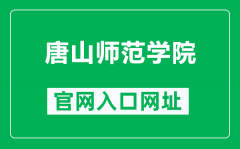 唐山师范学院

官网入口网址